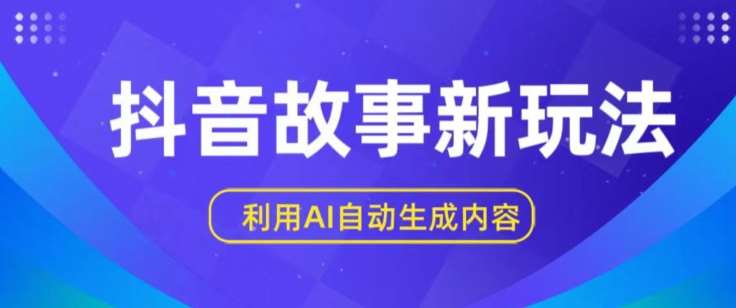 抖音故事新玩法

利用AI自动生成内容